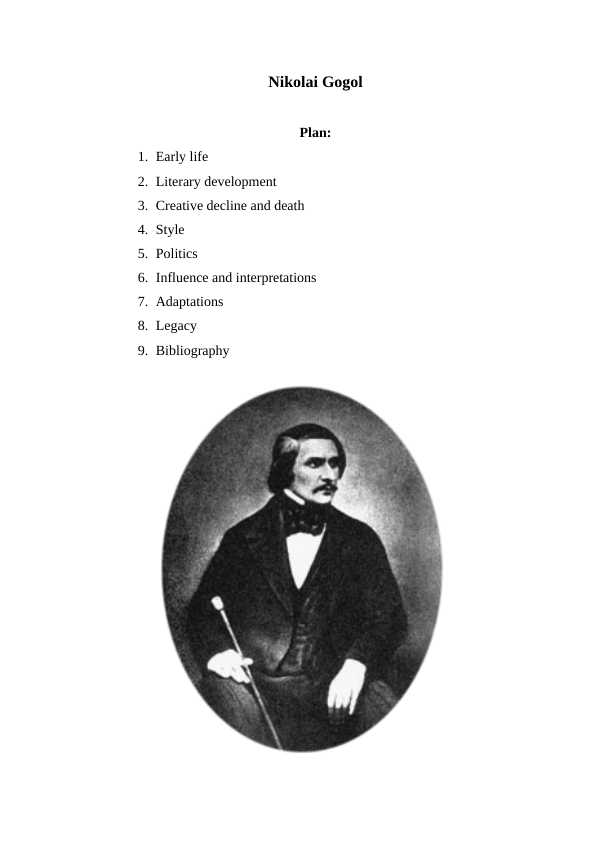 Nikolai Gogol

Plan:

1. Early life
2. Literary development
3. Creative decline and death
4. Style
5. Politics
6. Influence and interpretations
7. Adaptations
8. Legacy
9. Bibliography